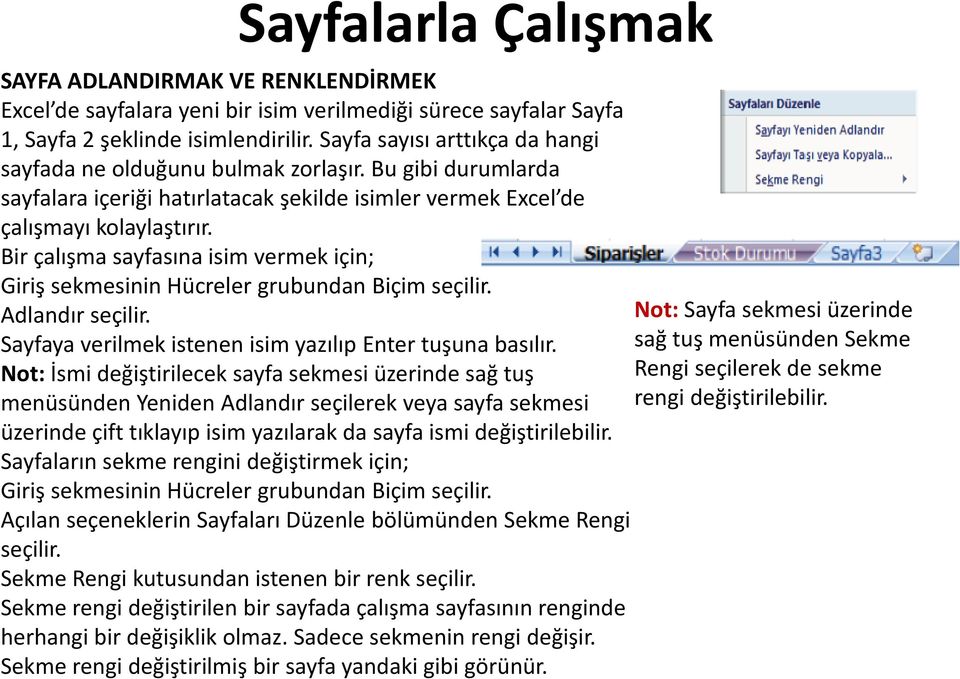 Sayfalarla Çalışmak

SAYFA ADLANDIRMAK VE RENKLENDİRMEK
Excel'de sayfalara yeni bir isim verilmediği sürece sayfalar Sayfa 1, Sayfa 2 şeklinde isimlendirilir. Sayfa sayısı arttıkça da hangi sayfada ne olduğunu bulmak zorlaşır. Bu gibi durumlarda sayfalara içeriği hatırlatacak şekilde isimler vermek Excel'de çalışmayı kolaylaştırır.
Bir çalışma sayfasına isim vermek için;
Giriş sekmesinin Hücreler grubundan Biçim seçilir.
Adlandır seçilir.
Sayfaya verilmek istenen isim yazılıp Enter tuşuna basılır.
Not: İsmi değiştirilecek sayfa sekmesi üzerinde sağ tuş menüsünden Yeniden Adlandır seçilerek veya sayfa sekmesi üzerinde çift tıklayıp isim yazılarak da sayfa ismi değiştirilebilir.
Sayfaların sekme rengini değiştirmek için;
Giriş sekmesinin Hücreler grubundan Biçim seçilir.
Açılan seçeneklerin Sayfaları Düzenle bölümünden Sekme Rengi seçilir.
Sekme Rengi kutusundan istenen bir renk seçilir.
Sekme rengi değiştirilen bir sayfada çalışma sayfasının renginde herhangi bir değişiklik olmaz. Sadece sekmenin rengi değişir.
Sekme rengi değiştirilmiş bir sayfa yandaki gibi görünür.

Sayfaları Düzenle
Sayfayı Yeniden Adlandır
Sayfayı Taşı veya Kopyala...
Sekme Rengi

Siparişler
Stok Durumu
Sayfa3

Not: Sayfa sekmesi üzerinde sağ tuş menüsünden Sekme Rengi seçilerek de sekme rengi değiştirilebilir.